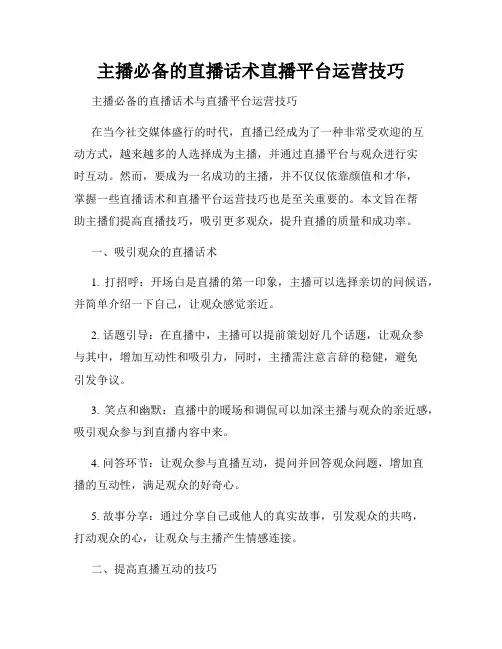 主播必备的直播话术直播平台运营技巧

主播必备的直播话术与直播平台运营技巧

在当今社交媒体盛行的时代，直播已经成为了一种非常受欢迎的互动方式，越来越多的人选择成为主播，并通过直播平台与观众进行实时互动。然而，要成为一名成功的主播，并不仅仅依靠颜值和才华，掌握一些直播话术和直播平台运营技巧也是至关重要的。本文旨在帮助主播们提高直播技巧，吸引更多观众，提升直播的质量和成功率。

一、吸引观众的直播话术

1. 打招呼：开场白是直播的第一印象，主播可以选择亲切的问候语，并简单介绍一下自己，让观众感觉亲近。

2. 话题引导：在直播中，主播可以提前策划好几个话题，让观众参与其中，增加互动性和吸引力，同时，主播需注意言辞的稳健，避免引发争议。

3. 笑点和幽默：直播中的暖场和调侃可以加深主播与观众的亲近感，吸引观众参与到直播内容中来。

4. 问答环节：让观众参与直播互动，提问并回答观众问题，增加直播的互动性，满足观众的好奇心。

5. 故事分享：通过分享自己或他人的真实故事，引发观众的共鸣，打动观众的心，让观众与主播产生情感连接。

二、提高直播互动的技巧